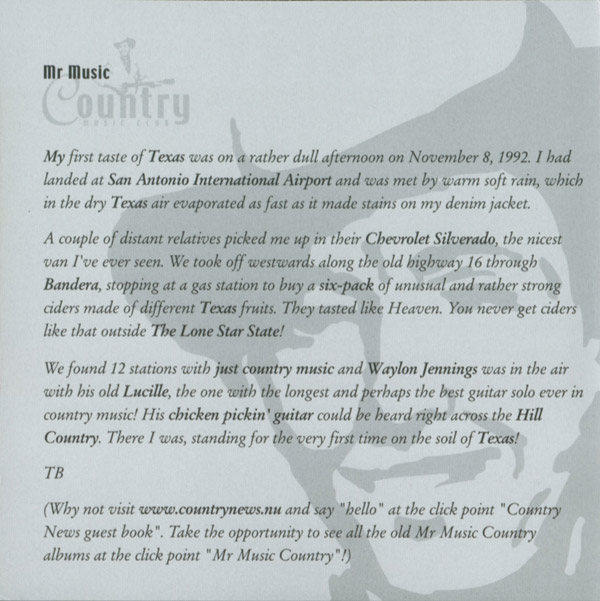 Mr Music
Country
MUSIC CLUB

My first taste of Texas was on a rather dull afternoon on November 8, 1992. I had landed at San Antonio International Airport and was met by warm soft rain, which in the dry Texas air evaporated as fast as it made stains on my denim jacket.

A couple of distant relatives picked me up in their Chevrolet Silverado, the nicest van I've ever seen. We took off westwards along the old highway 16 through Bandera, stopping at a gas station to buy a six-pack of unusual and rather strong ciders made of different Texas fruits. They tasted like Heaven. You never get ciders like that outside The Lone Star State!

We found 12 stations with just country music and Waylon Jennings was in the air with his old Lucille, the one with the longest and perhaps the best guitar solo ever in country music! His chicken pickin' guitar could be heard right across the Hill Country. There I was, standing for the very first time on the soil of Texas!

TB

(Why not visit www.countrynews.nu and say "hello" at the click point "Country News guest book". Take the opportunity to see all the old Mr Music Country albums at the click point "Mr Music Country"!)